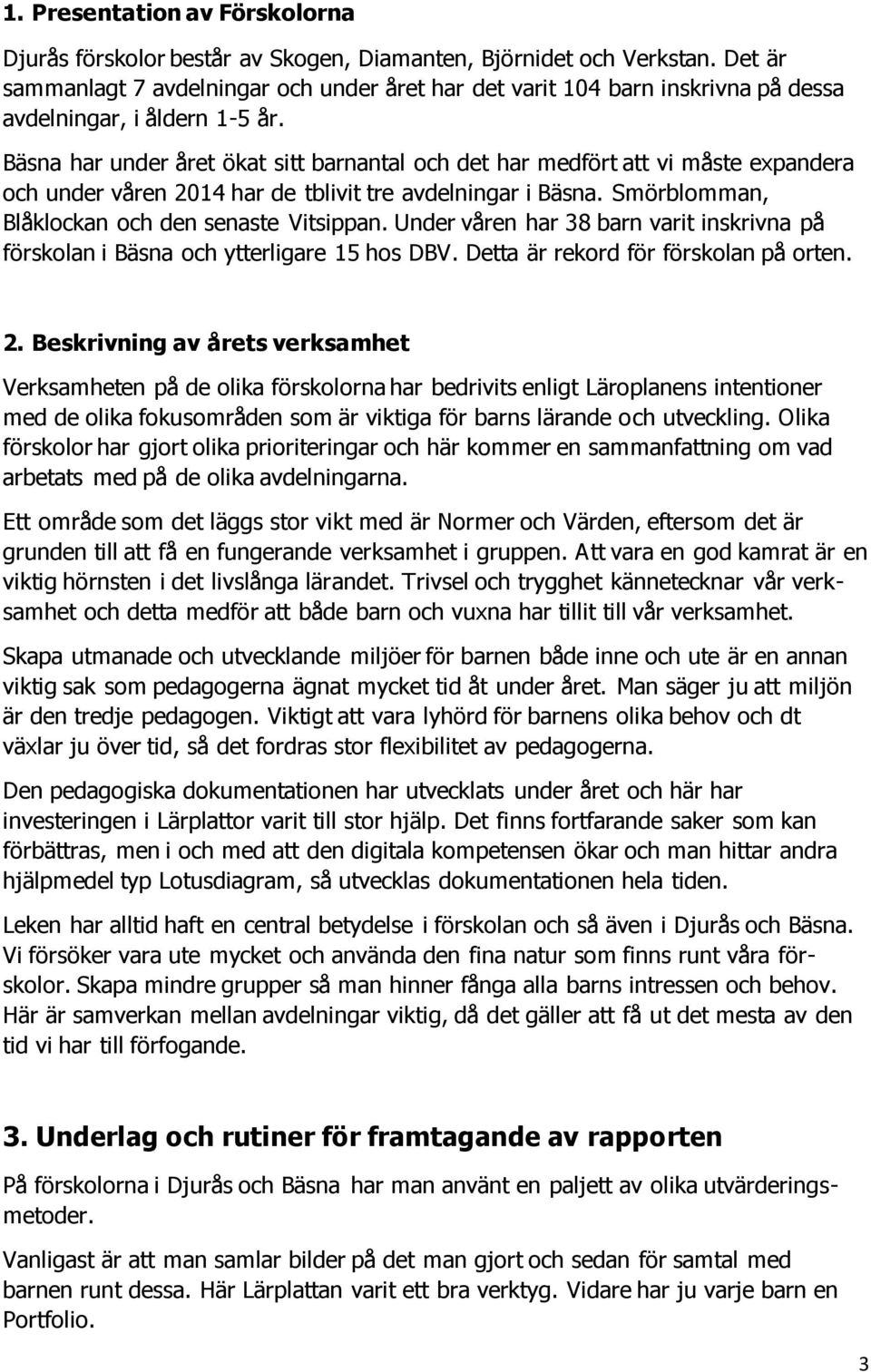 1. Presentation av Förskolorna

Djurås förskolor består av Skogen, Diamanten, Björnidet och Verkstan. Det är sammanlagt 7 avdelningar och under året har det varit 104 barn inskrivna på dessa avdelningar, i åldern 1-5 år.

Bäsna har under året ökat sitt barnantal och det har medfört att vi måste expandera och under våren 2014 har de tblivit tre avdelningar i Bäsna. Smörblomman, Blåklockan och den senaste Vitsippan. Under våren har 38 barn varit inskrivna på förskolan i Bäsna och ytterligare 15 hos DBV. Detta är rekord för förskolan på orten.

2. Beskrivning av årets verksamhet

Verksamheten på de olika förskolorna har bedrivits enligt Läroplanens intentioner med de olika fokusområden som är viktiga för barns lärande och utveckling. Olika förskolor har gjort olika prioriteringar och här kommer en sammanfattning om vad arbetats med på de olika avdelningarna.

Ett område som det läggs stor vikt med är Normer och Värden, eftersom det är grunden till att få en fungerande verksamhet i gruppen. Att vara en god kamrat är en viktig hörnsten i det livslånga lärandet. Trivsel och trygghet kännetecknar vår verksamhet och detta medför att både barn och vuxna har tillit till vår verksamhet.

Skapa utmanade och utvecklande miljöer för barnen både inne och ute är en annan viktig sak som pedagogerna ägnat mycket tid åt under året. Man säger ju att miljön är den tredje pedagogen. Viktigt att vara lyhörd för barnens olika behov och dt växlar ju över tid, så det fordras stor flexibilitet av pedagogerna.

Den pedagogiska dokumentationen har utvecklats under året och här har investeringen i Lärplattor varit till stor hjälp. Det finns fortfarande saker som kan förbättras, men i och med att den digitala kompetensen ökar och man hittar andra hjälpmedel typ Lotusdiagram, så utvecklas dokumentationen hela tiden.

Leken har alltid haft en central betydelse i förskolan och så även i Djurås och Bäsna. Vi försöker vara ute mycket och använda den fina natur som finns runt våra förskolor. Skapa mindre grupper så man hinner fånga alla barns intressen och behov. Här är samverkan mellan avdelningar viktig, då det gäller att få ut det mesta av den tid vi har till förfogande.

3. Underlag och rutiner för framtagande av rapporten

På förskolorna i Djurås och Bäsna har man använt en paljett av olika utvärderingsmetoder.

Vanligast är att man samlar bilder på det man gjort och sedan för samtal med barnen runt dessa. Här Lärplattan varit ett bra verktyg. Vidare har ju varje barn en Portfolio.

3